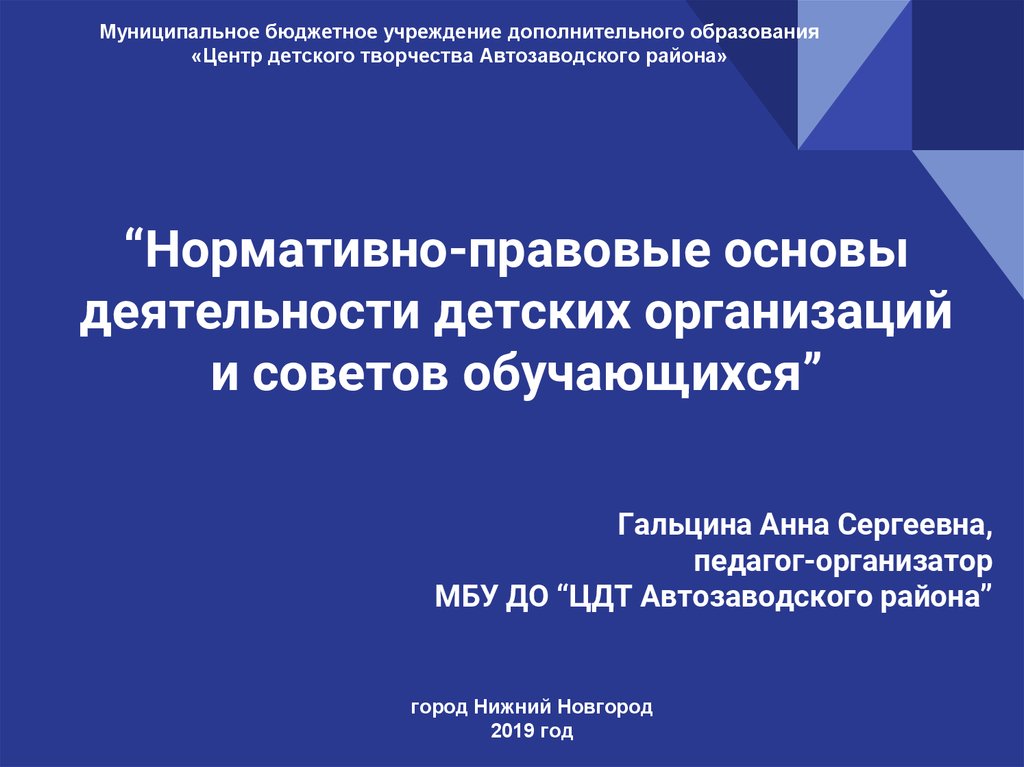 Муниципальное бюджетное учреждение дополнительного образования
«Центр детского творчества Автозаводского района»

“Нормативно-правовые основы деятельности детских организаций и советов обучающихся”

Гальцина Анна Сергеевна,
педагог-организатор
МБУ ДО “ЦДТ Автозаводского района”

город Нижний Новгород
2019 год